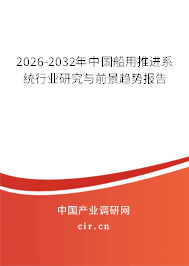 2026-2032年中国船用推进系统行业研究与前景趋势报告

中国产业调研网

cir.cn